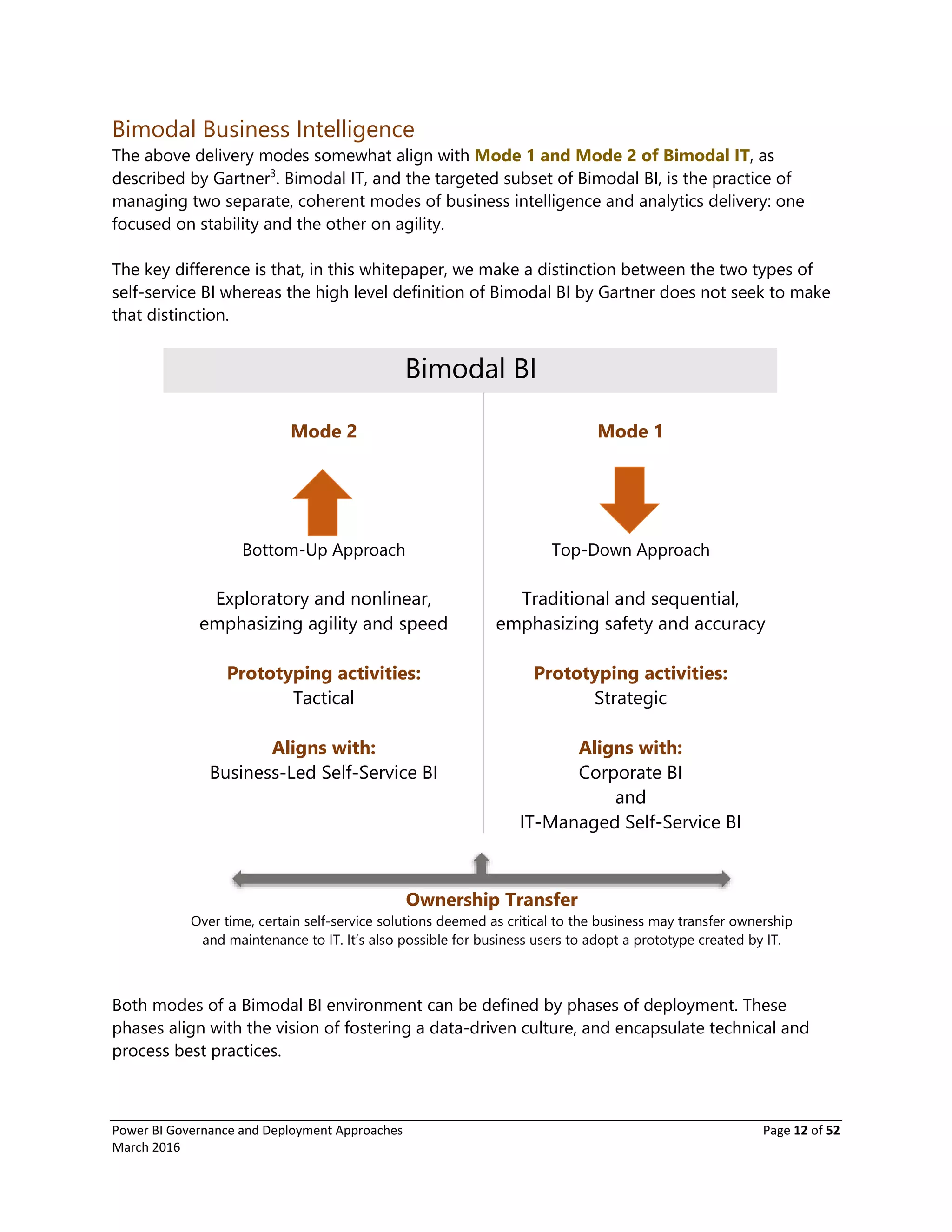 Bimodal Business Intelligence

The above delivery modes somewhat align with Mode 1 and Mode 2 of Bimodal IT, as described by Gartner$^{3}$. Bimodal IT, and the targeted subset of Bimodal BI, is the practice of managing two separate, coherent modes of business intelligence and analytics delivery: one focused on stability and the other on agility.

The key difference is that, in this whitepaper, we make a distinction between the two types of self-service BI whereas the high level definition of Bimodal BI by Gartner does not seek to make that distinction.

Bimodal BI

Mode 2

Bottom-Up Approach

Exploratory and nonlinear, emphasizing agility and speed

Prototyping activities:
Tactical

Aligns with:
Business-Led Self-Service BI

Mode 1

Top-Down Approach

Traditional and sequential, emphasizing safety and accuracy

Prototyping activities:
Strategic

Aligns with:
Corporate BI
and
IT-Managed Self-Service BI

Ownership Transfer

Over time, certain self-service solutions deemed as critical to the business may transfer ownership and maintenance to IT. It's also possible for business users to adopt a prototype created by IT.

Both modes of a Bimodal BI environment can be defined by phases of deployment. These phases align with the vision of fostering a data-driven culture, and encapsulate technical and process best practices.

Power BI Governance and Deployment Approaches
March 2016

Page 12 of 52